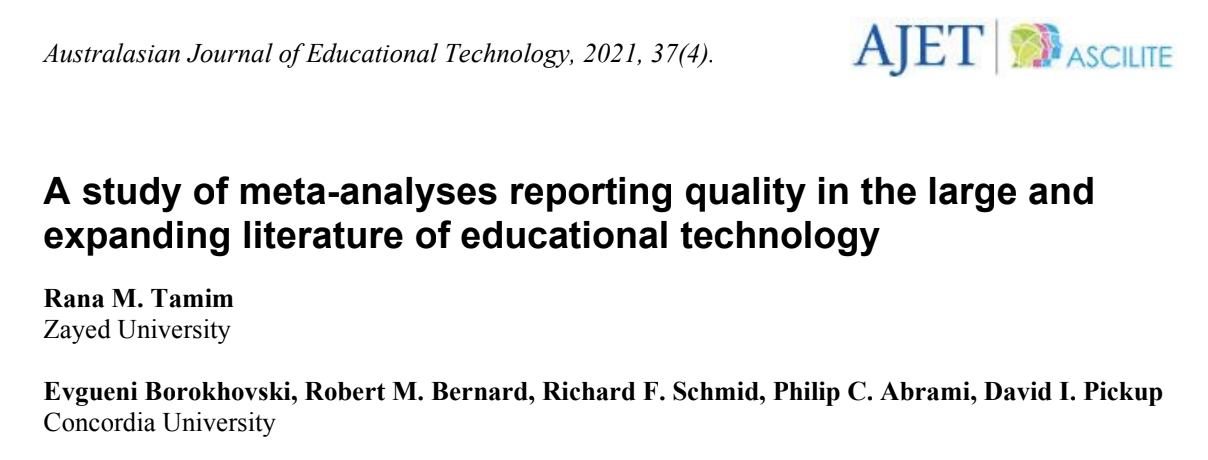 Australasian Journal of Educational Technology, 2021, 37(4).

AJET ASCILITE

A study of meta-analyses reporting quality in the large and expanding literature of educational technology

Rana M. Tamim
Zayed University

Evgueni Borokhovski, Robert M. Bernard, Richard F. Schmid, Philip C. Abrami, David I. Pickup
Concordia University